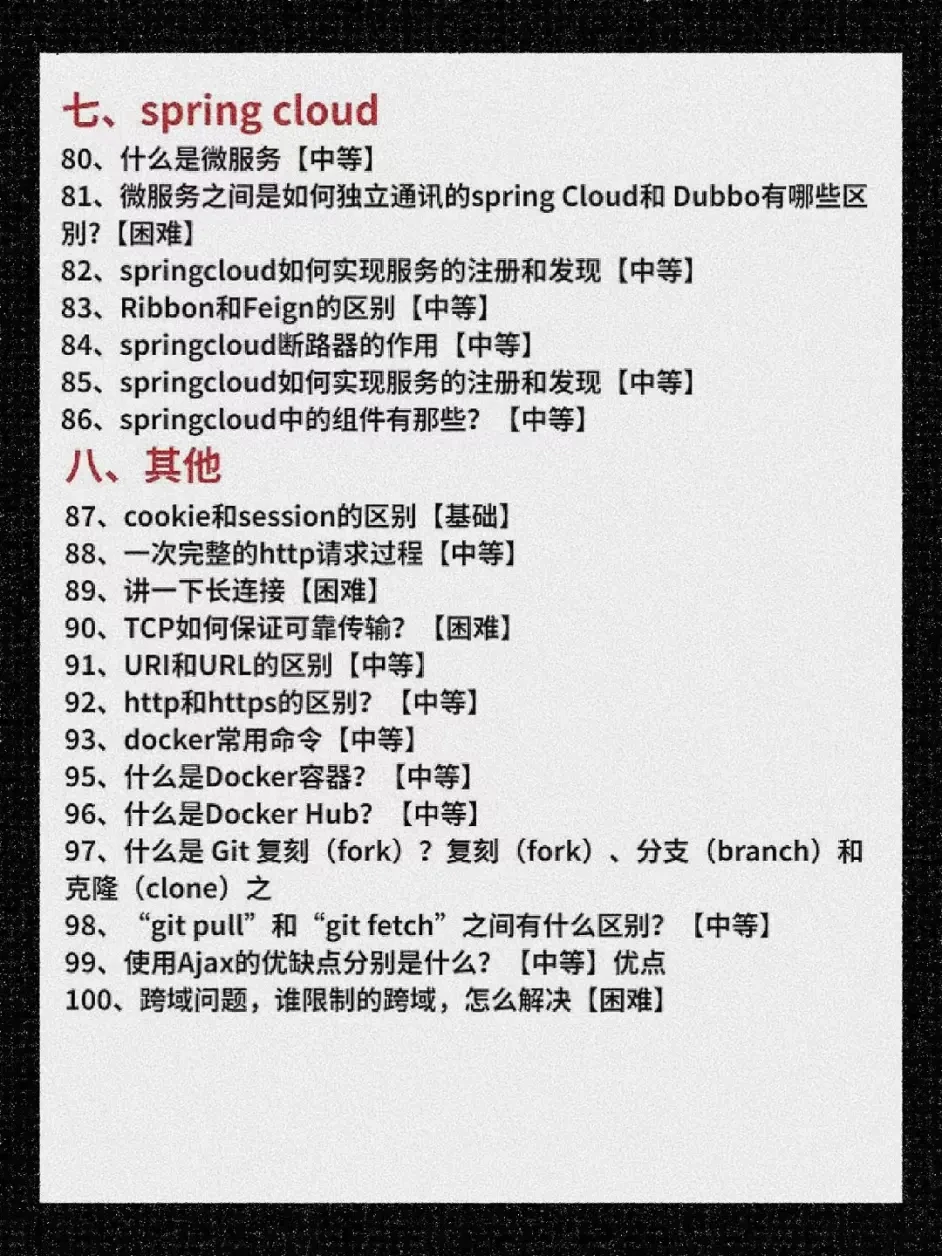 七、spring cloud
80、什么是微服务【中等】
81、微服务之间是如何独立通讯的spring Cloud和 Dubbo有哪些区别?【困难】
82、springcloud如何实现服务的注册和发现【中等】
83、Ribbon和Feign的区别【中等】
84、springcloud断路器的作用【中等】
85、springcloud如何实现服务的注册和发现【中等】
86、springcloud中的组件有那些?【中等】

八、其他
87、cookie和session的区别【基础】
88、一次完整的http请求过程【中等】
89、讲一下长连接【困难】
90、TCP如何保证可靠传输?【困难】
91、URI和URL的区别【中等】
92、http和https的区别?【中等】
93、docker常用命令【中等】
95、什么是Docker容器?【中等】
96、什么是Docker Hub?【中等】
97、什么是 Git 复刻(fork)?复刻(fork)、分支(branch)和克隆(clone)之
98、“git pull”和“git fetch”之间有什么区别?【中等】
99、使用Ajax的优缺点分别是什么?【中等】优点
100、跨域问题,谁限制的跨域,怎么解决【困难】